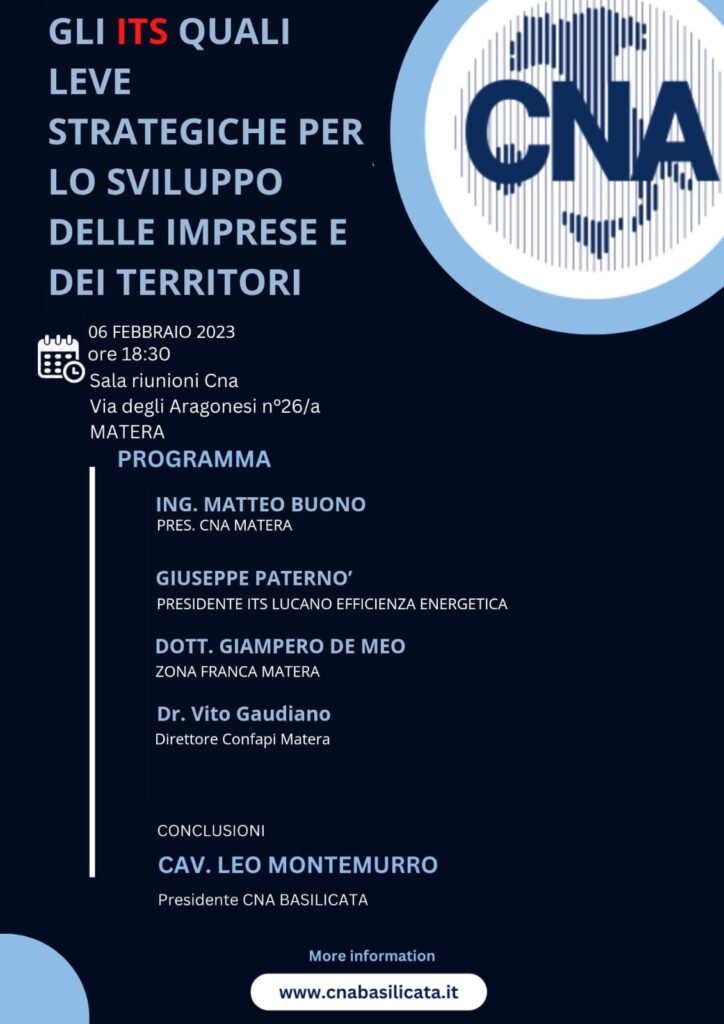 GLI ITS QUALI LEVE STRATEGICHE PER LO SVILUPPO DELLE IMPRESE E DEI TERRITORI

CNA

06 FEBBRAIO 2023
ore 18:30
Sala riunioni Cna
Via degli Aragonesi n°26/a
MATERA

PROGRAMMA

ING. MATTEO BUONO
PRES. CNA MATERA

GIUSEPPE PATERNO'
PRESIDENTE ITS LUCANO EFFICIENZA ENERGETICA

DOTT. GIAMPERO DE MEO
ZONA FRANCA MATERA

Dr. Vito Gaudiano
Direttore Confapi Matera

CONCLUSIONI
CAV. LEO MONTEMURRO
Presidente CNA BASILICATA

More information
www.cnabasilicata.it